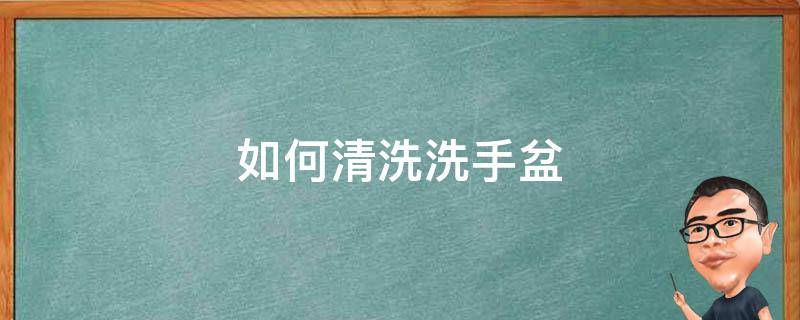 如何清洗洗手盆